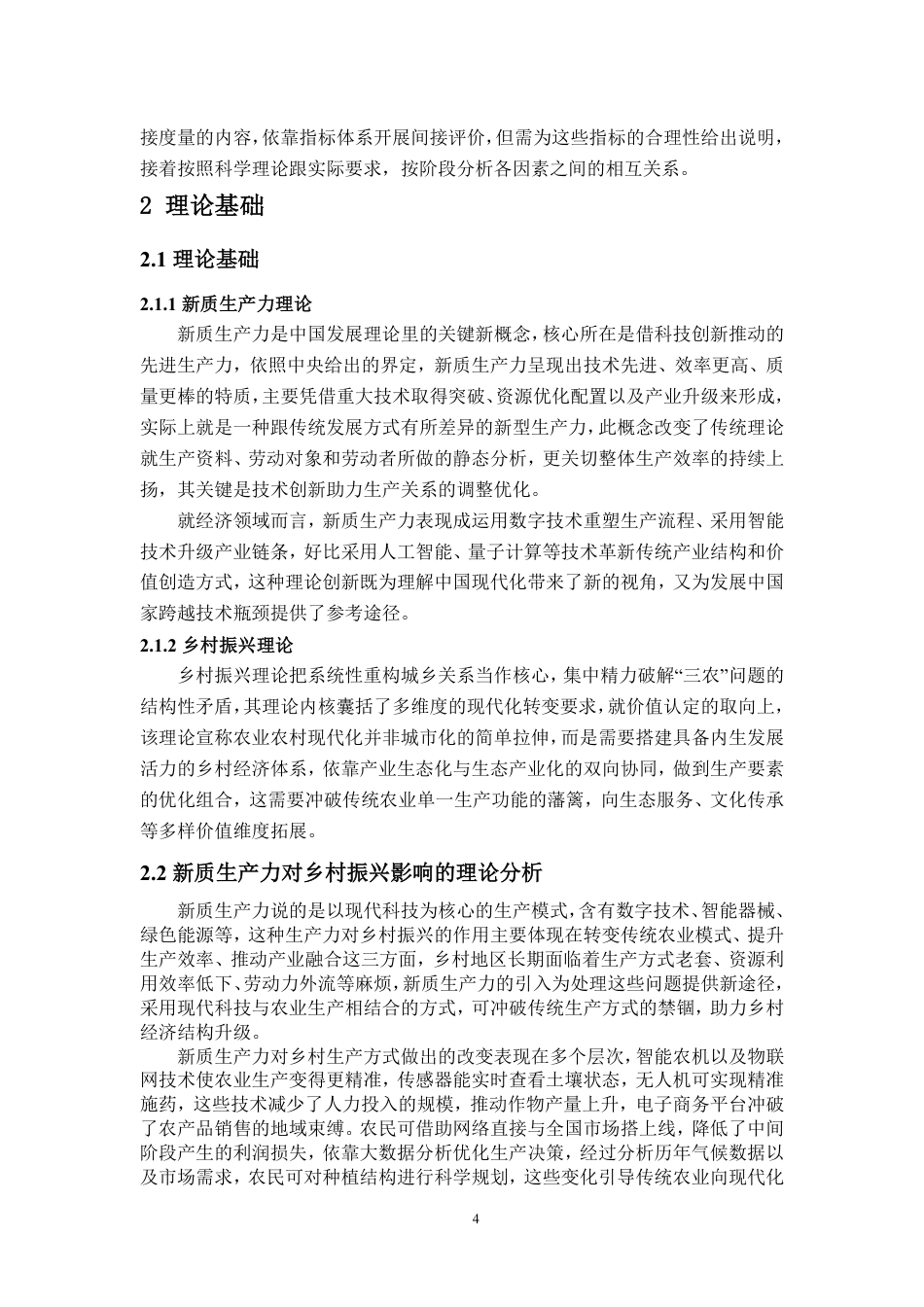 接度量的内容，依靠指标体系开展间接评价，但需为这些指标的合理性给出说明，接着按照科学理论跟实际要求，按阶段分析各因素之间的相互关系。

2 理论基础

2.1 理论基础

2.1.1 新质生产力理论

新质生产力是中国发展理论里的关键新概念，核心所在是借科技创新推动的先进生产力，依照中央给出的界定，新质生产力呈现出技术先进、效率更高、质量更棒的特质，主要凭借重大技术取得突破、资源优化配置以及产业升级来形成，实际上就是一种跟传统发展方式有所差异的新型生产力，此概念改变了传统理论就生产资料、劳动对象和劳动者所做的静态分析，更关切整体生产效率的持续上扬，其关键是技术创新助力生产关系的调整优化。

就经济领域而言，新质生产力表现成运用数字技术重塑生产流程、采用智能技术升级产业链条，好比采用人工智能、量子计算等技术革新传统产业结构和价值创造方式，这种理论创新既为理解中国现代化带来了新的视角，又为发展中国家跨越技术瓶颈提供了参考途径。

2.1.2 乡村振兴理论

乡村振兴理论把系统性重构城乡关系当作核心，集中精力破解“三农”问题的结构性矛盾，其理论内核囊括了多维度的现代化转变要求，就价值认定的取向上，该理论宣称农业农村现代化并非城市化的简单拉伸，而是需要搭建具备内生发展活力的乡村经济体系，依靠产业生态化与生态产业化的双向协同，做到生产要素的优化组合，这需要冲破传统农业单一生产功能的藩篱，向生态服务、文化传承等多样价值维度拓展。

2.2 新质生产力对乡村振兴影响的理论分析

新质生产力说的是以现代科技为核心的生产模式，含有数字技术、智能器械、绿色能源等，这种生产力对乡村振兴的作用主要体现在转变传统农业模式、提升生产效率、推动产业融合这三方面，乡村地区长期面临着生产方式老套、资源利用效率低下、劳动力外流等麻烦，新质生产力的引入为处理这些问题提供新途径，采用现代科技与农业生产相结合的方式，可冲破传统生产方式的禁锢，助力乡村经济结构升级。

新质生产力对乡村生产方式做出的改变表现在多个层次，智能农机以及物联网技术使农业生产变得更精准，传感器能实时查看土壤状态，无人机可实现精准施药，这些技术减少了人力投入的规模，推动作物产量上升，电子商务平台冲破了农产品销售的地域束缚。农民可借助网络直接与全国市场搭上线，降低了中间阶段产生的利润损失，依靠大数据分析优化生产决策，经过分析历年气候数据以及市场需求，农民可对种植结构进行科学规划，这些变化引导传统农业向现代化

4